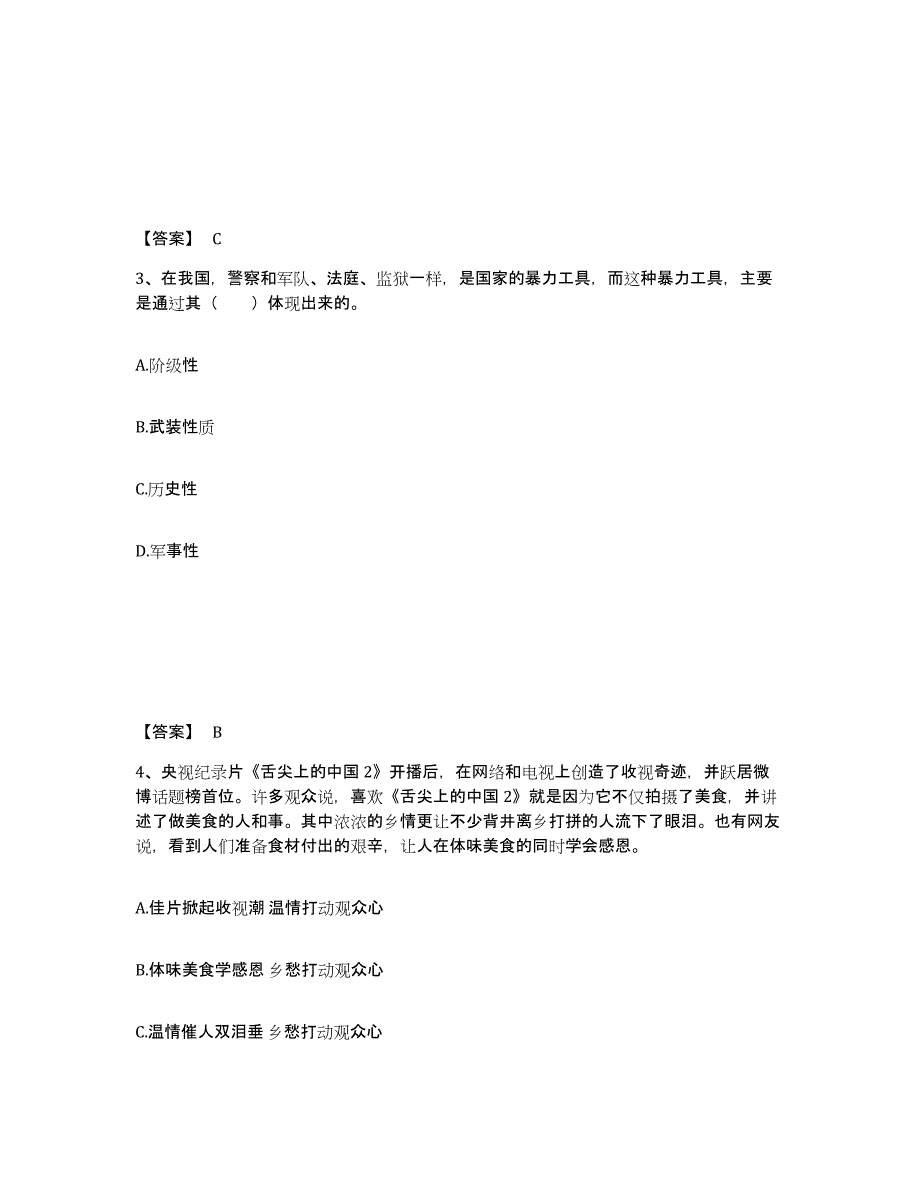 【答案】 C

3、在我国，警察和军队、法庭、监狱一样，是国家的暴力工具，而这种暴力工具，主要是通过其（　　）体现出来的。

A.阶级性

B.武装性质

C.历史性

D.军事性

【答案】 B

4、央视纪录片《舌尖上的中国 2》开播后，在网络和电视上创造了收视奇迹，并跃居微博话题榜首位。许多观众说，喜欢《舌尖上的中国 2》就是因为它不仅拍摄了美食，并讲述了做美食的人和事。其中浓浓的乡情更让不少背井离乡打拼的人流下了眼泪。也有网友说，看到人们准备食材付出的艰辛，让人在体味美食的同时学会感恩。

A.佳片掀起收视潮 温情打动观众心

B.体味美食学感恩 乡愁打动观众心

C.温情催人双泪垂 乡愁打动观众心